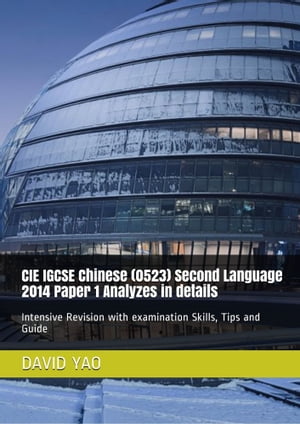 CIE IGCSE Chinese (0523) Second Language 2014 Paper 1 Analyzes in details

Intensive Revision with examination Skills, Tips and Guide

DAVID YAO